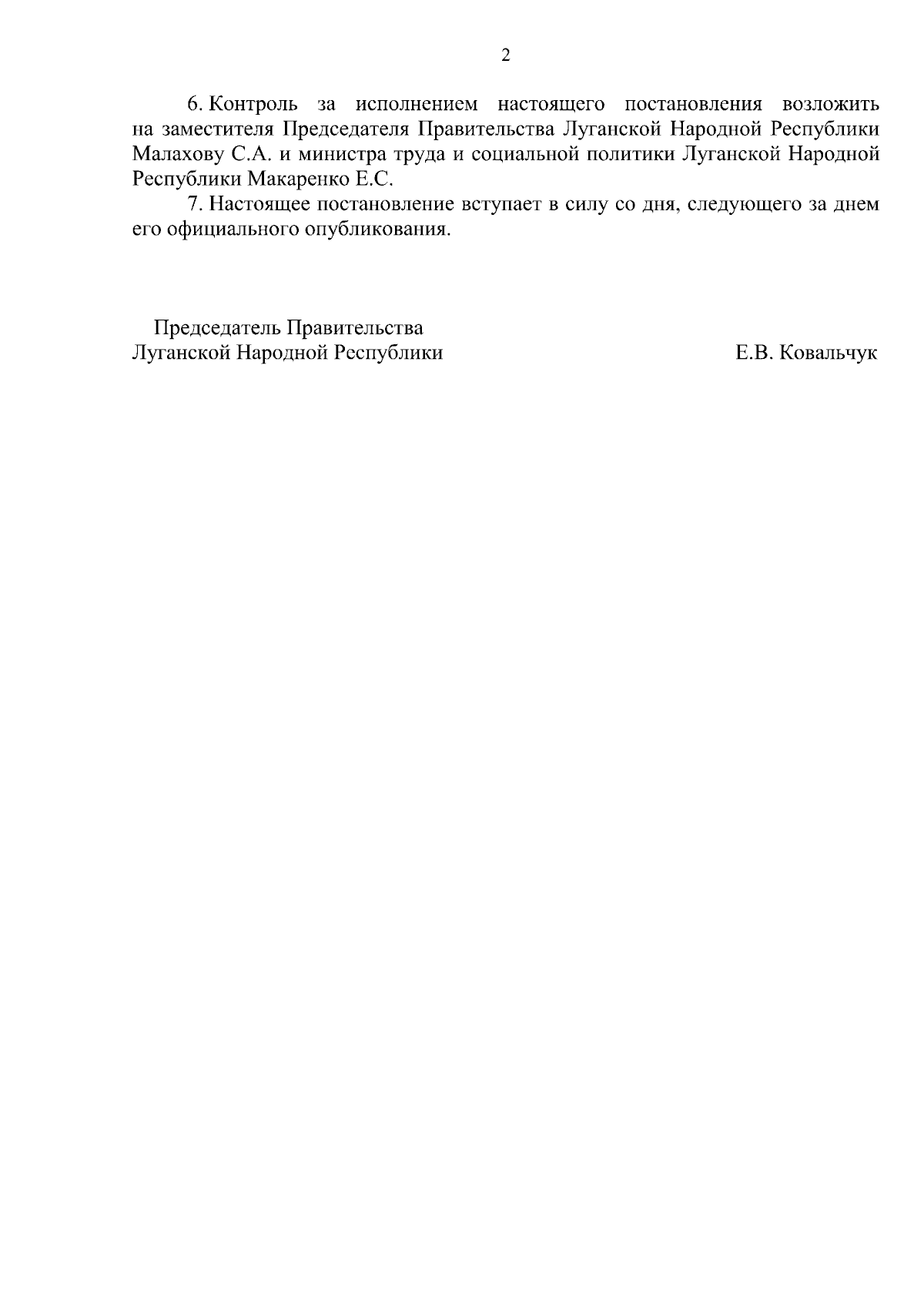 2

6. Контроль за исполнением настоящего постановления возложить на заместителя Председателя Правительства Луганской Народной Республики Малахову С.А. и министра труда и социальной политики Луганской Народной Республики Макаренко Е.С.

7. Настоящее постановление вступает в силу со дня, следующего за днем его официального опубликования.

Председатель Правительства
Луганской Народной Республики

Е.В. Ковальчук